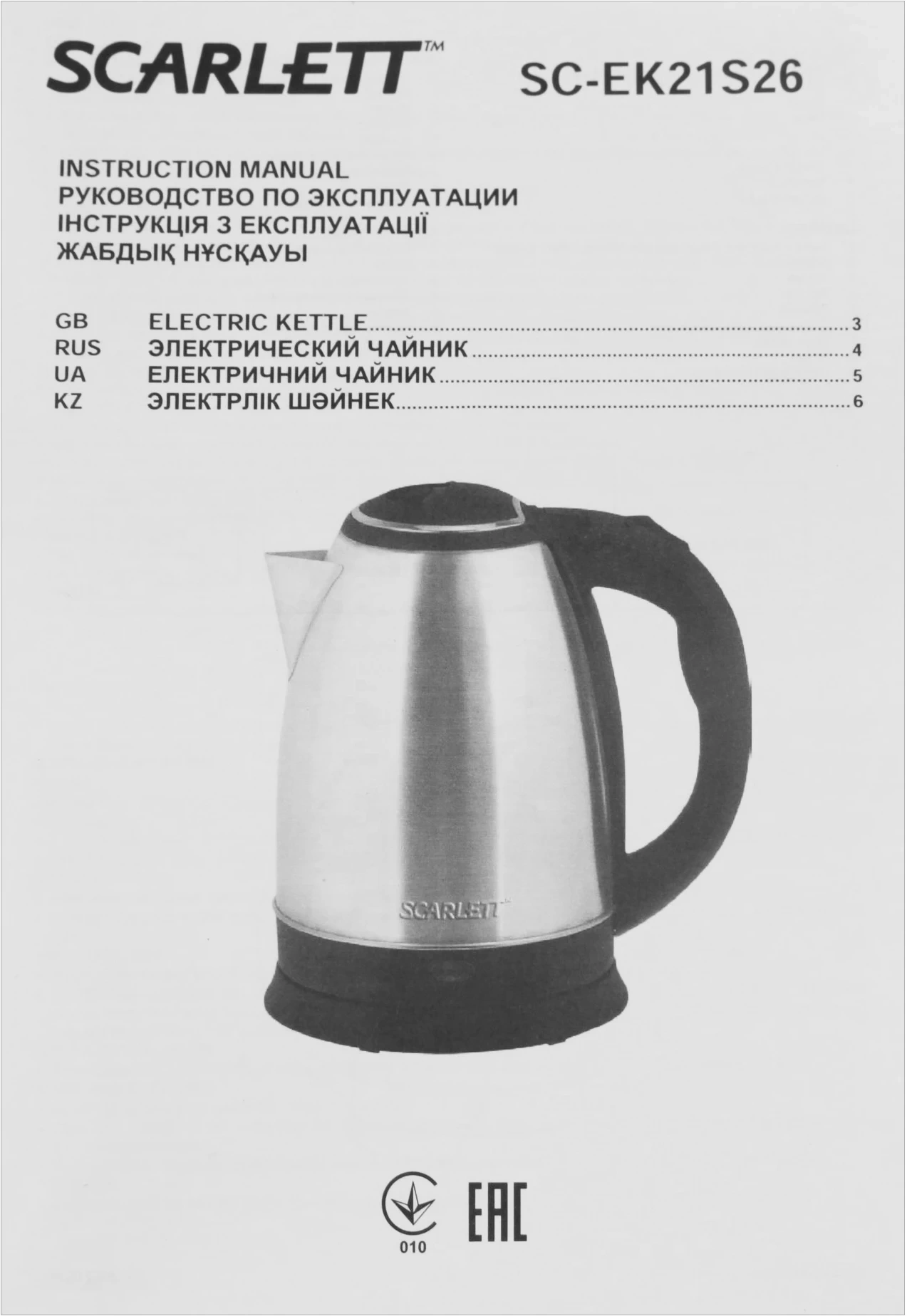 SCARLETT™ SC-EK21S26

INSTRUCTION MANUAL
РУКОВОДСТВО ПО ЭКСПЛУАТАЦИИ
ІНСТРУКЦІЯ З ЕКСПЛУАТАЦІЇ
ЖАБДЫҚ НҰСҚАУЫ

GB ELECTRIC KETTLE 3
RUS ЭЛЕКТРИЧЕСКИЙ ЧАЙНИК 4
UA ЕЛЕКТРИЧНИЙ ЧАЙНИК 5
KZ ЭЛЕКТРЛІК ШӘЙНЕК 6

SCARLETT™

010
EAC